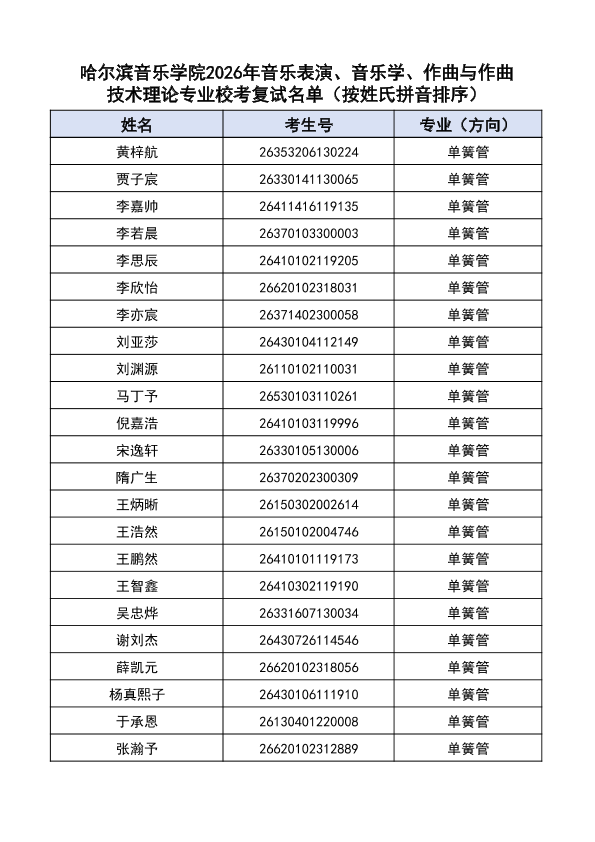 哈尔滨音乐学院2026年音乐表演、音乐学、作曲与作曲技术理论专业校考复试名单（按姓氏拼音排序）

| 姓名 | 考生号 | 专业（方向） |
|---|---|---|
| 黄梓航 | 26353206130224 | 单簧管 |
| 贾子宸 | 26330141130065 | 单簧管 |
| 李嘉帅 | 26411416119135 | 单簧管 |
| 李若晨 | 26370103300003 | 单簧管 |
| 李思辰 | 26410102119205 | 单簧管 |
| 李欣怡 | 26620102318031 | 单簧管 |
| 李亦宸 | 26371402300058 | 单簧管 |
| 刘亚莎 | 26430104112149 | 单簧管 |
| 刘渊源 | 26110102110031 | 单簧管 |
| 马丁予 | 26530103110261 | 单簧管 |
| 倪嘉浩 | 26410103119996 | 单簧管 |
| 宋逸轩 | 26330105130006 | 单簧管 |
| 隋广生 | 26370202300309 | 单簧管 |
| 王炳晰 | 26150302002614 | 单簧管 |
| 王浩然 | 26150102004746 | 单簧管 |
| 王鹏然 | 26410101119173 | 单簧管 |
| 王智鑫 | 26410302119190 | 单簧管 |
| 吴忠烨 | 26331607130034 | 单簧管 |
| 谢刘杰 | 26430726114546 | 单簧管 |
| 薛凯元 | 26620102318056 | 单簧管 |
| 杨真熙子 | 26430106111910 | 单簧管 |
| 于承恩 | 26130401220008 | 单簧管 |
| 张瀚予 | 26620102312889 | 单簧管 |